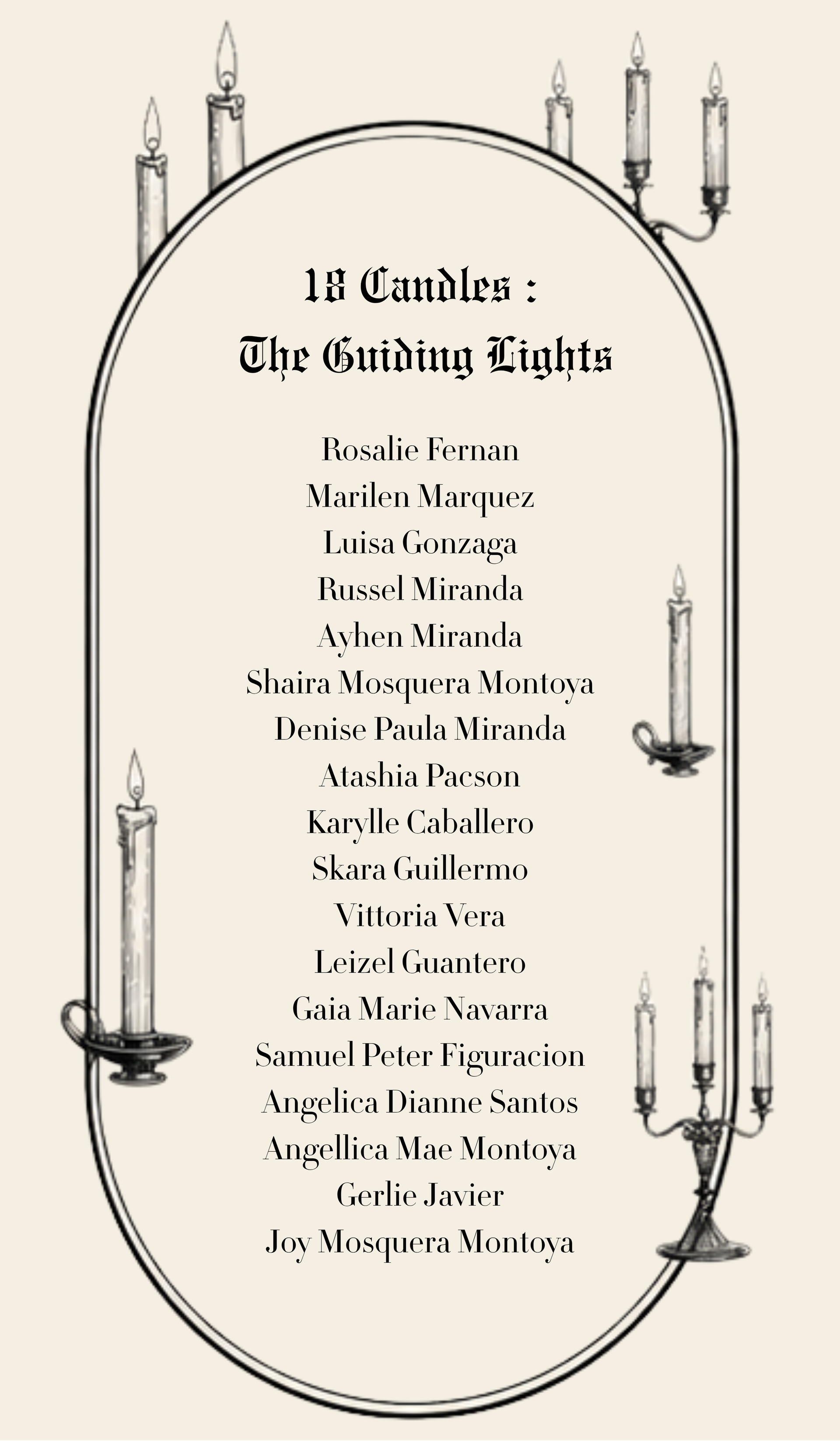 18 Candles :
The Guiding Lights

Rosalie Fernan
Marilen Marquez
Luisa Gonzaga
Russel Miranda
Ayhen Miranda
Shaira Mosquera Montoya
Denise Paula Miranda
Atashia Pacson
Karylle Caballero
Skara Guillermo
Vittoria Vera
Leizel Guantero
Gaia Marie Navarra
Samuel Peter Figuracion
Angelica Dianne Santos
Angellica Mae Montoya
Gerlie Javier
Joy Mosquera Montoya